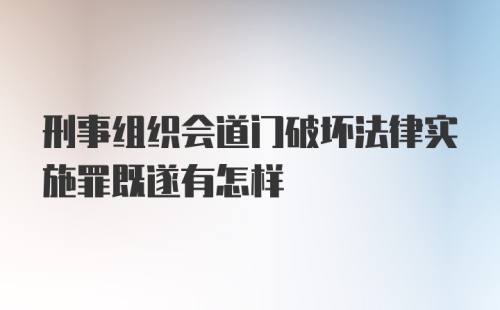 刑事组织会道门破坏法律实施罪既遂有怎样